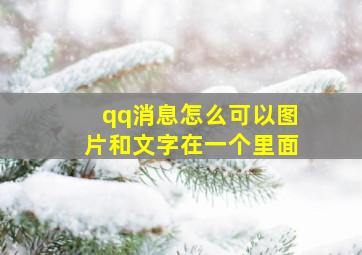 qq消息怎么可以图片和文字在一个里面